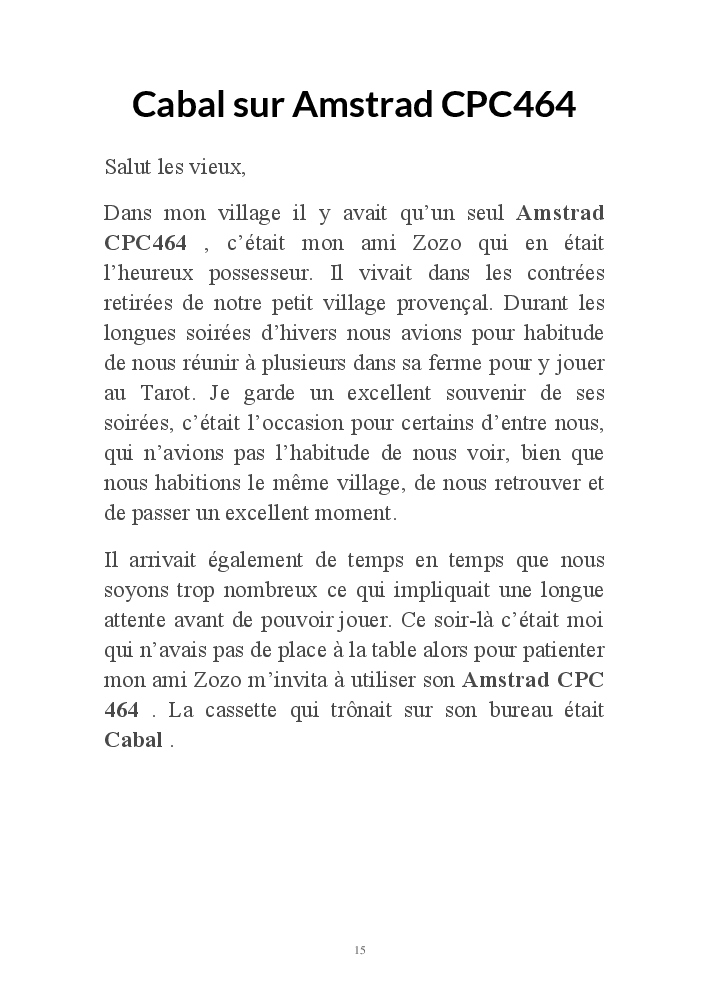 Cabal sur Amstrad CPC464

Salut les vieux,

Dans mon village il y avait qu'un seul Amstrad CPC464 , c'était mon ami Zozo qui en était l'heureux possesseur. Il vivait dans les contrées retirées de notre petit village provençal. Durant les longues soirées d'hivers nous avions pour habitude de nous réunir à plusieurs dans sa ferme pour y jouer au Tarot. Je garde un excellent souvenir de ses soirées, c'était l'occasion pour certains d'entre nous, qui n'avions pas l'habitude de nous voir, bien que nous habitions le même village, de nous retrouver et de passer un excellent moment.

Il arrivait également de temps en temps que nous soyons trop nombreux ce qui impliquait une longue attente avant de pouvoir jouer. Ce soir-là c'était moi qui n'avais pas de place à la table alors pour patienter mon ami Zozo m'invita à utiliser son Amstrad CPC 464 . La cassette qui trônait sur son bureau était Cabal .

15